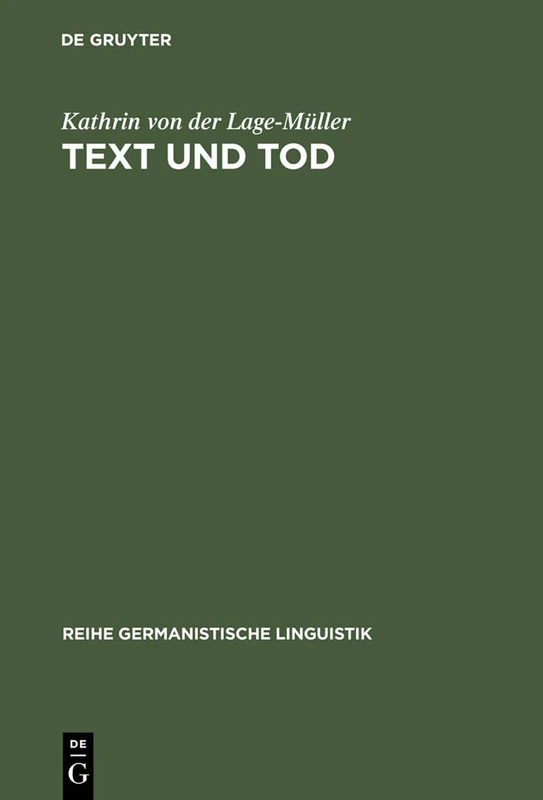 DE GRUYTER

Kathrin von der Lage-Müller

TEXT UND TOD

REIHE GERMANISTISCHE LINGUISTIK

DE
G